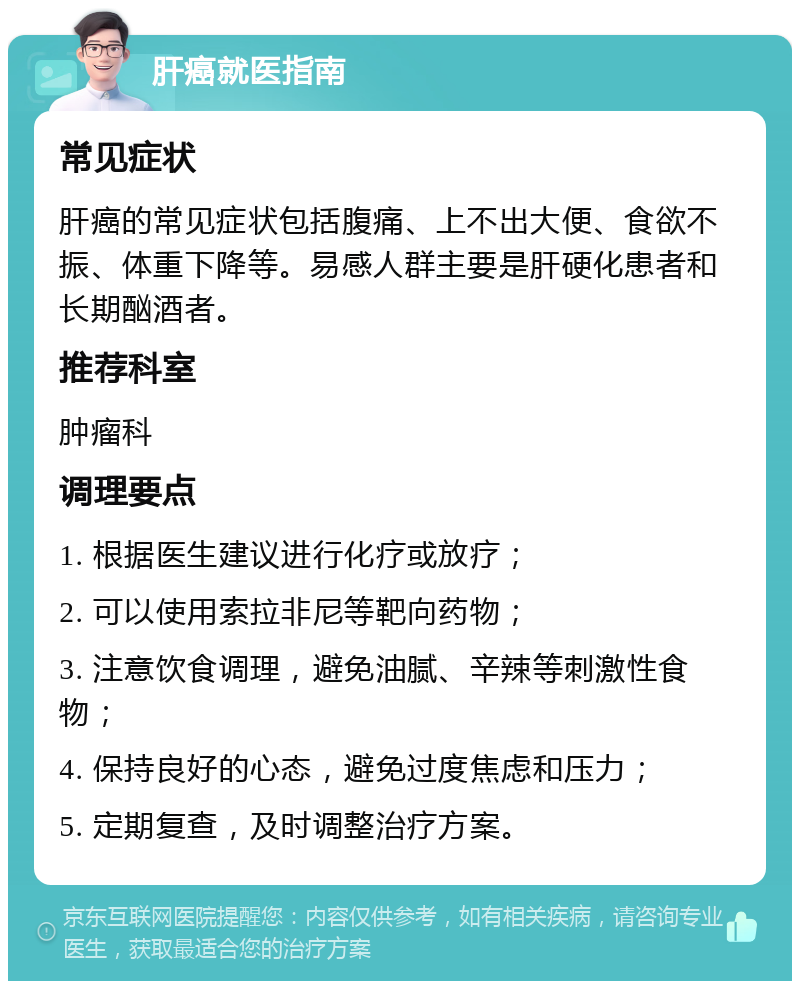 肝癌就医指南

常见症状

肝癌的常见症状包括腹痛、上不出大便、食欲不振、体重下降等。易感人群主要是肝硬化患者和长期酗酒者。

推荐科室

肿瘤科

调理要点

1. 根据医生建议进行化疗或放疗；

2. 可以使用索拉非尼等靶向药物；

3. 注意饮食调理，避免油腻、辛辣等刺激性食物；

4. 保持良好的心态，避免过度焦虑和压力；

5. 定期复查，及时调整治疗方案。

京东互联网医院提醒您：内容仅供参考，如有相关疾病，请咨询专业医生，获取最适合您的治疗方案